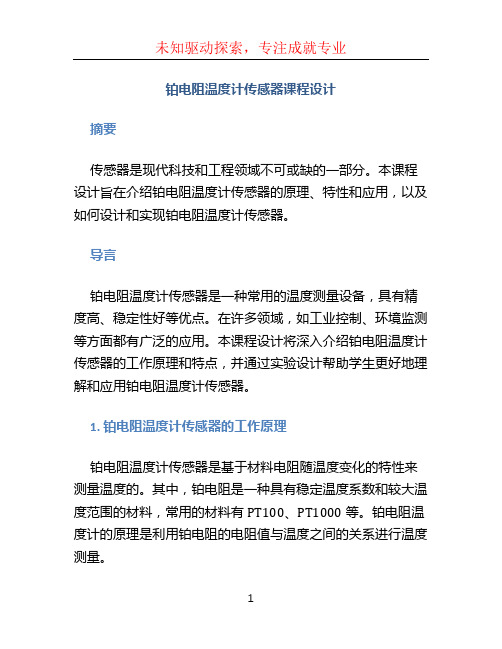 未知驱动探索，专注成就专业

铂电阻温度计传感器课程设计

摘要

传感器是现代科技和工程领域不可或缺的一部分。本课程设计旨在介绍铂电阻温度计传感器的原理、特性和应用，以及如何设计和实现铂电阻温度计传感器。

导言

铂电阻温度计传感器是一种常用的温度测量设备，具有精度高、稳定性好等优点。在许多领域，如工业控制、环境监测等方面都有广泛的应用。本课程设计将深入介绍铂电阻温度计传感器的工作原理和特点，并通过实验设计帮助学生更好地理解和应用铂电阻温度计传感器。

1. 铂电阻温度计传感器的工作原理

铂电阻温度计传感器是基于材料电阻随温度变化的特性来测量温度的。其中，铂电阻是一种具有稳定温度系数和较大温度范围的材料，常用的材料有 PT100、PT1000 等。铂电阻温度计的原理是利用铂电阻的电阻值与温度之间的关系进行温度测量。

1